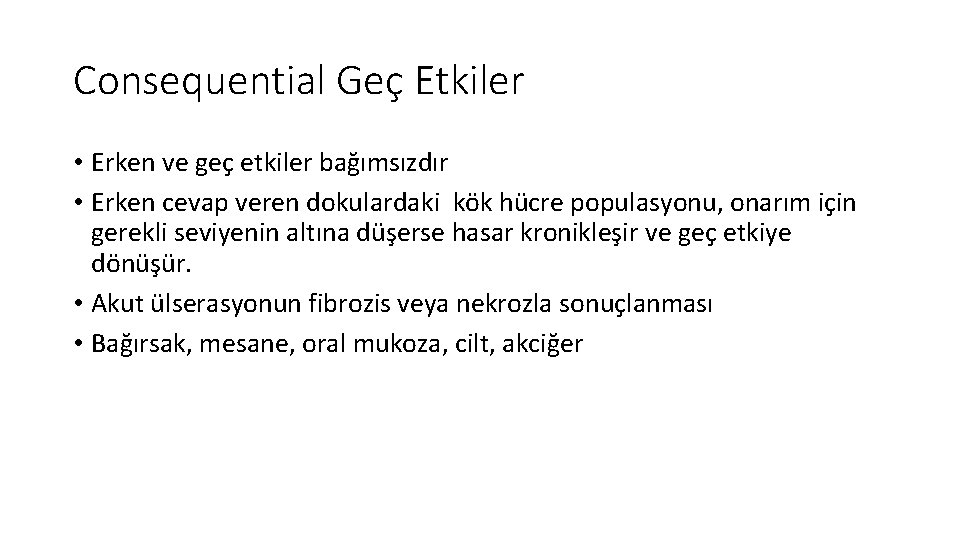 Consequential Geç Etkiler

• Erken ve geç etkiler bağımsızdır
• Erken cevap veren dokulardaki kök hücre populasyonu, onarım için gerekli seviyenin altına düşerse hasar kronikleşir ve geç etkiye dönüşür.
• Akut ülserasyonun fibrozis veya nekrozla sonuçlanması
• Bağırsak, mesane, oral mukoza, cilt, akciğer